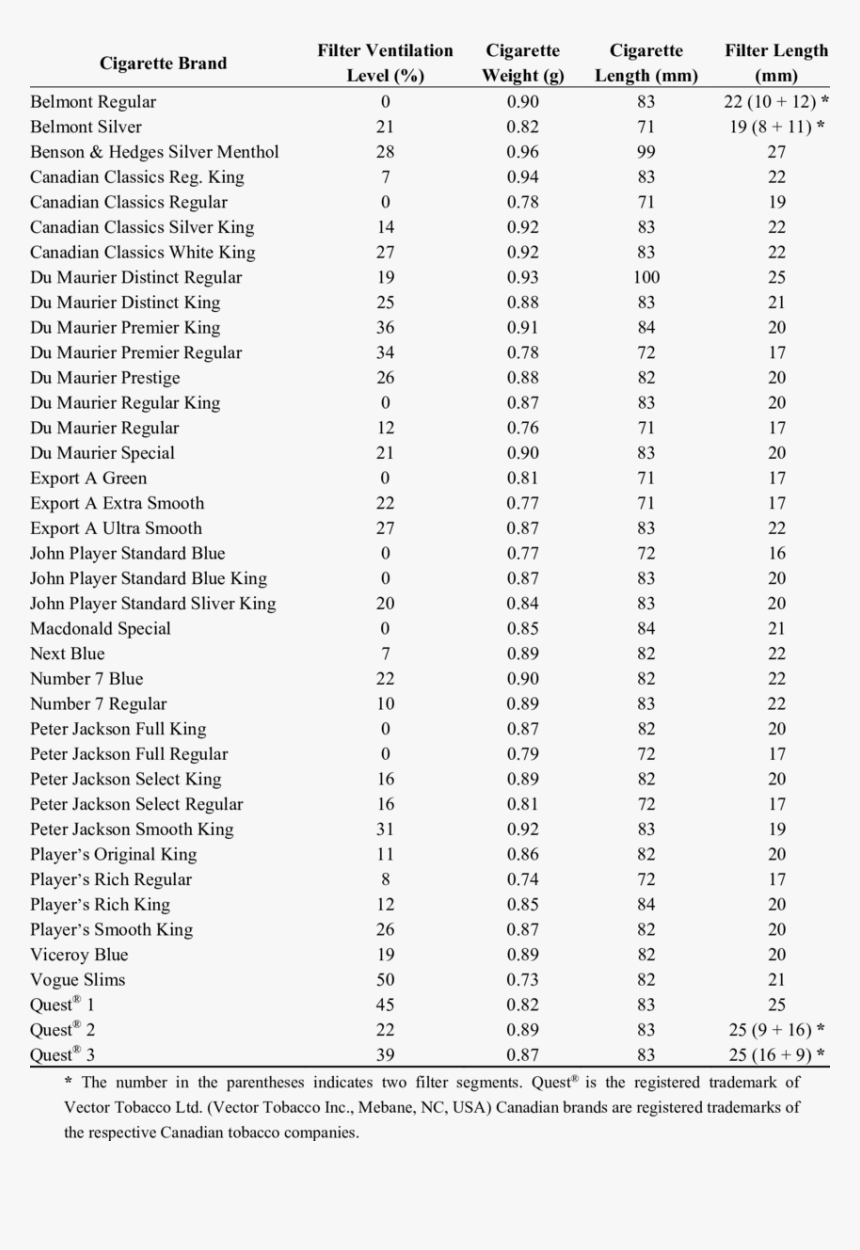 | Cigarette Brand | Filter Ventilation Level (%) | Cigarette Weight (g) | Cigarette Length (mm) | Filter Length (mm) |
|---|---|---|---|---|
| Belmont Regular | 0 | 0.90 | 83 | 22 (10 + 12) * |
| Belmont Silver | 21 | 0.82 | 71 | 19 (8 + 11) * |
| Benson & Hedges Silver Menthol | 28 | 0.96 | 99 | 27 |
| Canadian Classics Reg. King | 7 | 0.94 | 83 | 22 |
| Canadian Classics Regular | 0 | 0.78 | 71 | 19 |
| Canadian Classics Silver King | 14 | 0.92 | 83 | 22 |
| Canadian Classics White King | 27 | 0.92 | 83 | 22 |
| Du Maurier Distinct Regular | 19 | 0.93 | 100 | 25 |
| Du Maurier Distinct King | 25 | 0.88 | 83 | 21 |
| Du Maurier Premier King | 36 | 0.91 | 84 | 20 |
| Du Maurier Premier Regular | 34 | 0.78 | 72 | 17 |
| Du Maurier Prestige | 26 | 0.88 | 82 | 20 |
| Du Maurier Regular King | 0 | 0.87 | 83 | 20 |
| Du Maurier Regular | 12 | 0.76 | 71 | 17 |
| Du Maurier Special | 21 | 0.90 | 83 | 20 |
| Export A Green | 0 | 0.81 | 71 | 17 |
| Export A Extra Smooth | 22 | 0.77 | 71 | 17 |
| Export A Ultra Smooth | 27 | 0.87 | 83 | 22 |
| John Player Standard Blue | 0 | 0.77 | 72 | 16 |
| John Player Standard Blue King | 0 | 0.87 | 83 | 20 |
| John Player Standard Sliver King | 20 | 0.84 | 83 | 20 |
| Macdonald Special | 0 | 0.85 | 84 | 21 |
| Next Blue | 7 | 0.89 | 82 | 22 |
| Number 7 Blue | 22 | 0.90 | 82 | 22 |
| Number 7 Regular | 10 | 0.89 | 83 | 22 |
| Peter Jackson Full King | 0 | 0.87 | 82 | 20 |
| Peter Jackson Full Regular | 0 | 0.79 | 72 | 17 |
| Peter Jackson Select King | 16 | 0.89 | 82 | 20 |
| Peter Jackson Select Regular | 16 | 0.81 | 72 | 17 |
| Peter Jackson Smooth King | 31 | 0.92 | 83 | 19 |
| Player's Original King | 11 | 0.86 | 82 | 20 |
| Player's Rich Regular | 8 | 0.74 | 72 | 17 |
| Player's Rich King | 12 | 0.85 | 84 | 20 |
| Player's Smooth King | 26 | 0.87 | 82 | 20 |
| Viceroy Blue | 19 | 0.89 | 82 | 20 |
| Vogue Slims | 50 | 0.73 | 82 | 21 |
| Quest® 1 | 45 | 0.82 | 83 | 25 |
| Quest® 2 | 22 | 0.89 | 83 | 25 (9 + 16) * |
| Quest® 3 | 39 | 0.87 | 83 | 25 (16 + 9) * |

* The number in the parentheses indicates two filter segments. Quest® is the registered trademark of Vector Tobacco Ltd. (Vector Tobacco Inc., Mebane, NC, USA) Canadian brands are registered trademarks of the respective Canadian tobacco companies.